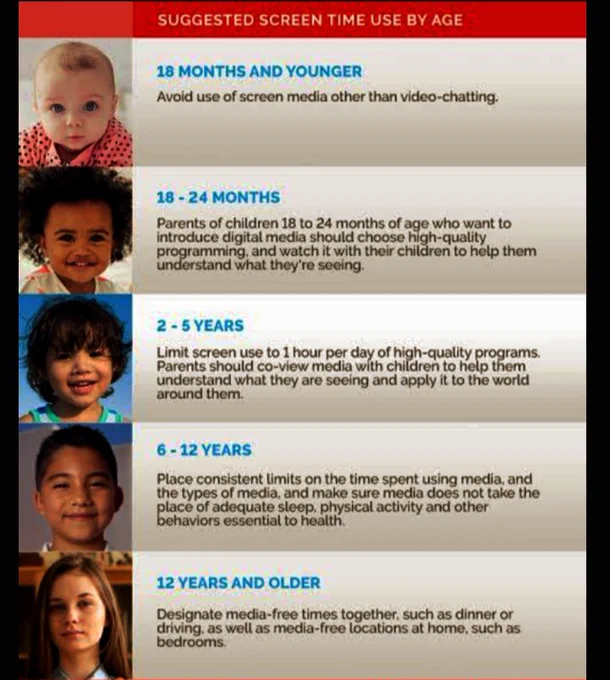 SUGGESTED SCREEN TIME USE BY AGE

18 MONTHS AND YOUNGER

Avoid use of screen media other than video-chatting.

18 - 24 MONTHS

Parents of children 18 to 24 months of age who want to introduce digital media should choose high-quality programming, and watch it with their children to help them understand what they're seeing.

2 - 5 YEARS

Limit screen use to 1 hour per day of high-quality programs. Parents should co-view media with children to help them understand what they are seeing and apply it to the world around them.

6 - 12 YEARS

Place consistent limits on the time spent using media, and the types of media, and make sure media does not take the place of adequate sleep, physical activity and other behaviors essential to health.

12 YEARS AND OLDER

Designate media-free times together, such as dinner or driving, as well as media-free locations at home, such as bedrooms.